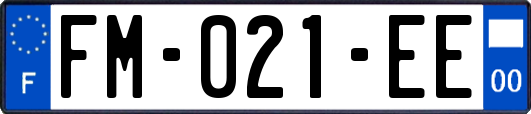 F

FM-021-EE

00